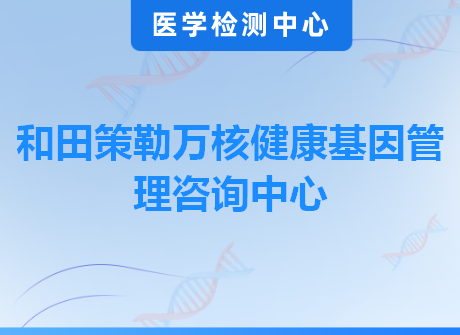 医学检测中心

和田策勒万核健康基因管理咨询中心